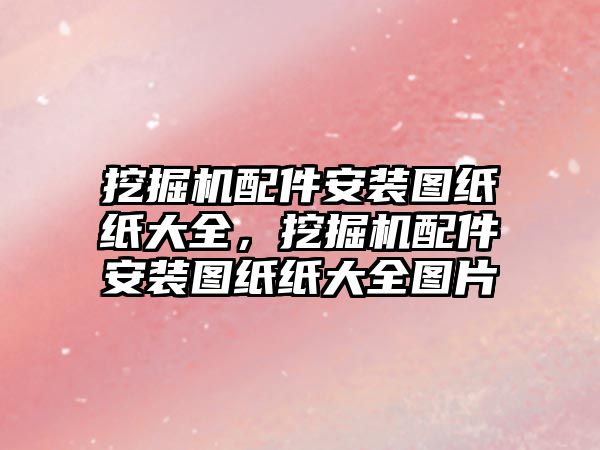 挖掘机配件安装图纸纸大全，挖掘机配件安装图纸纸大全图片